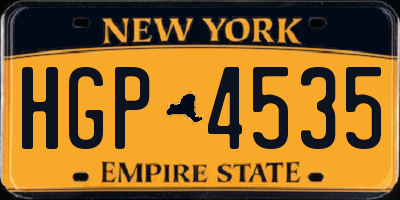 NEW YORK

HGP 4535

EMPIRE STATE